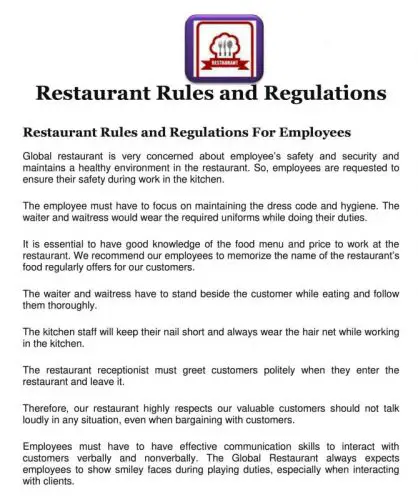 RESTAURANT

Restaurant Rules and Regulations

Restaurant Rules and Regulations For Employees

Global restaurant is very concerned about employee's safety and security and maintains a healthy environment in the restaurant. So, employees are requested to ensure their safety during work in the kitchen.

The employee must have to focus on maintaining the dress code and hygiene. The waiter and waitress would wear the required uniforms while doing their duties.

It is essential to have good knowledge of the food menu and price to work at the restaurant. We recommend our employees to memorize the name of the restaurant's food regularly offers for our customers.

The waiter and waitress have to stand beside the customer while eating and follow them thoroughly.

The kitchen staff will keep their nail short and always wear the hair net while working in the kitchen.

The restaurant receptionist must greet customers politely when they enter the restaurant and leave it.

Therefore, our restaurant highly respects our valuable customers should not talk loudly in any situation, even when bargaining with customers.

Employees must have to have effective communication skills to interact with customers verbally and nonverbally. The Global Restaurant always expects employees to show smiley faces during playing duties, especially when interacting with clients.